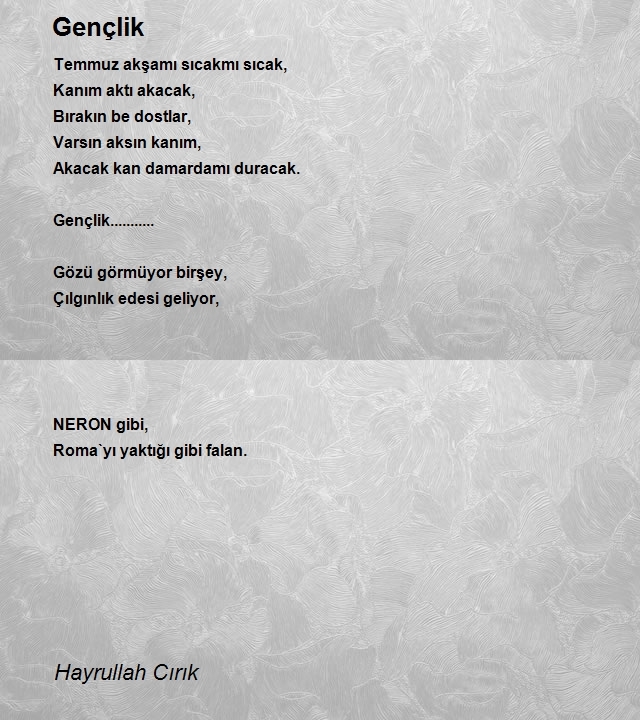 Gençlik

Temmuz akşamı sıcakmı sıcak,
Kanım aktı akacak,
Bırakın be dostlar,
Varsın aksın kanım,
Akacak kan damardamı duracak.

Gençlik...........

Gözü görmüyor birşey,
Çılgınlık edesi geliyor,

NERON gibi,
Roma`yı yaktığı gibi falan.

Hayrullah Cırık